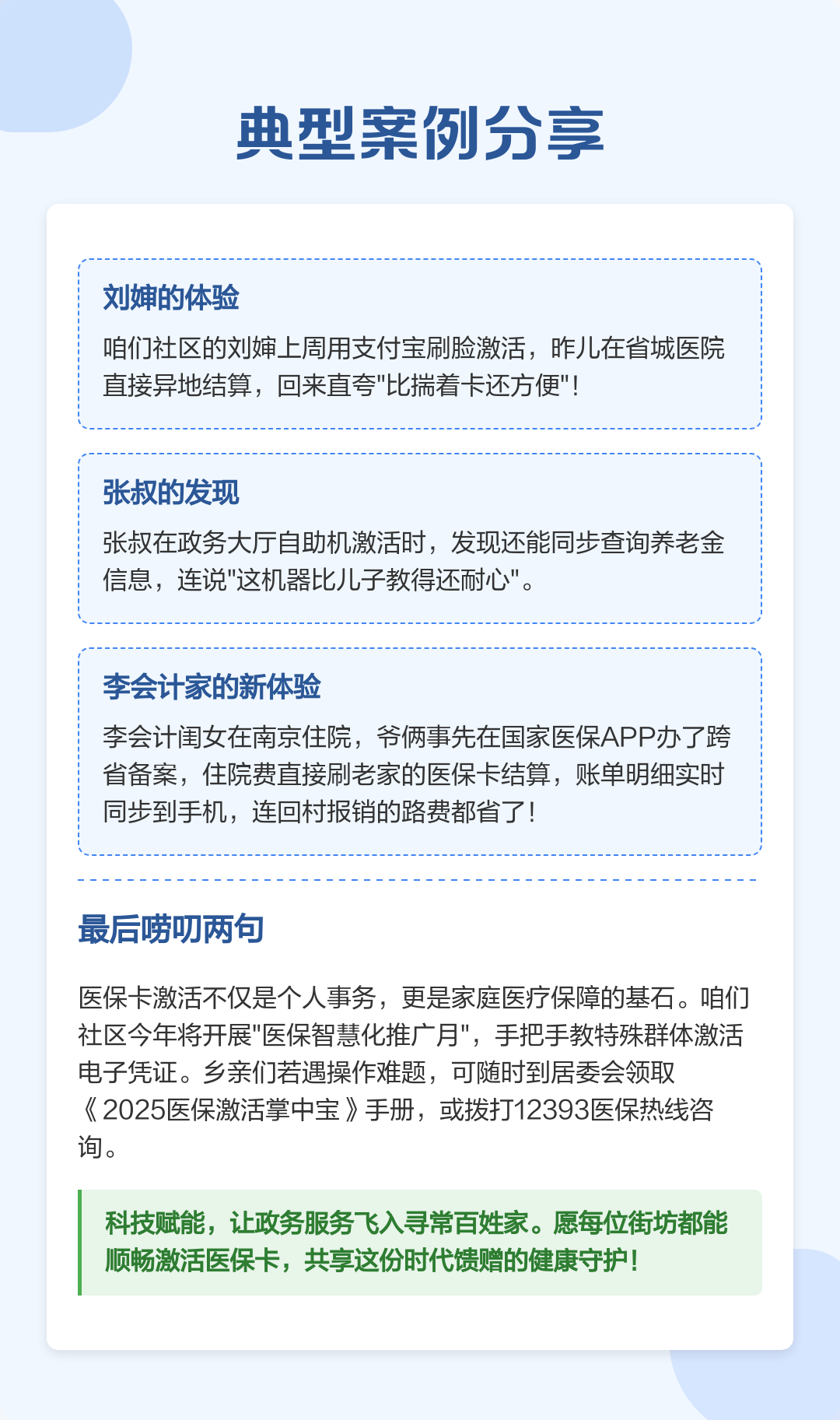 典型案例分享

刘婶的体验

咱们社区的刘婶上周用支付宝刷脸激活，昨儿在省城医院直接异地结算，回来直夸"比揣着卡还方便"！

张叔的发现

张叔在政务大厅自助机激活时，发现还能同步查询养老金信息，连说"这机器比儿子教得还耐心"。

李会计家的新体验

李会计闺女在南京住院，爷俩事先在国家医保APP办了跨省备案，住院费直接刷老家的医保卡结算，账单明细实时同步到手机，连回村报销的路费都省了！

最后唠叨两句

医保卡激活不仅是个人事务，更是家庭医疗保障的基石。咱们社区今年将开展"医保智慧化推广月"，手把手教特殊群体激活电子凭证。乡亲们若遇操作难题，可随时到居委会领取《2025医保激活掌中宝》手册，或拨打12393医保热线咨询。

科技赋能，让政务服务飞入寻常百姓家。愿每位街坊都能顺畅激活医保卡，共享这份时代馈赠的健康守护！